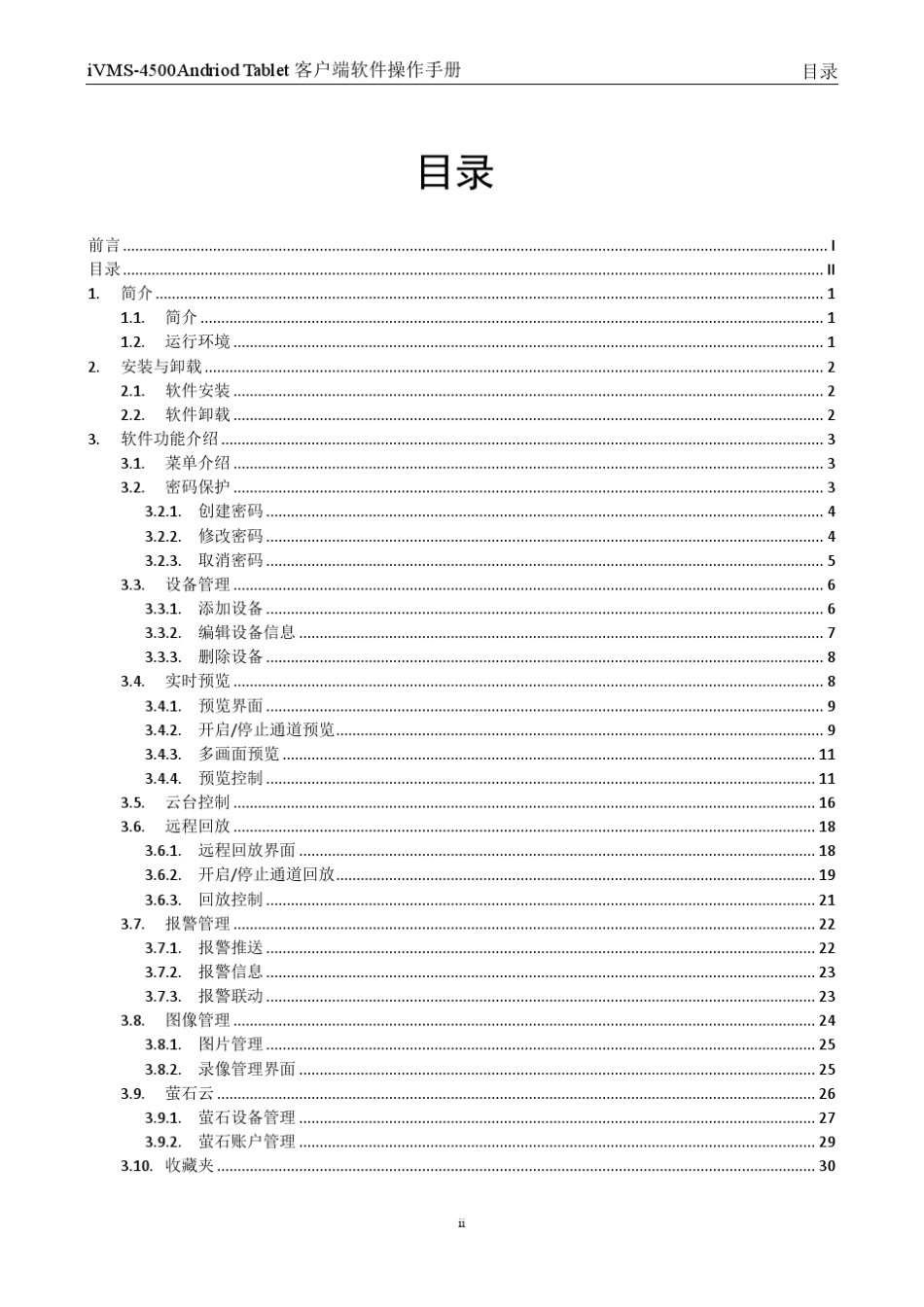 iVMS-4500Andriod Tablet 客户端软件操作手册 目录

目录

前言 ........ I
目录 ........ II
1. 简介 ........ 1
1.1. 简介 ........ 1
1.2. 运行环境 ........ 1
2. 安装与卸载 ........ 2
2.1. 软件安装 ........ 2
2.2. 软件卸载 ........ 2
3. 软件功能介绍 ........ 3
3.1. 菜单介绍 ........ 3
3.2. 密码保护 ........ 3
3.2.1. 创建密码 ........ 4
3.2.2. 修改密码 ........ 4
3.2.3. 取消密码 ........ 5
3.3. 设备管理 ........ 6
3.3.1. 添加设备 ........ 6
3.3.2. 编辑设备信息 ........ 7
3.3.3. 删除设备 ........ 8
3.4. 实时预览 ........ 8
3.4.1. 预览界面 ........ 9
3.4.2. 开启/停止通道预览 ........ 9
3.4.3. 多画面预览 ........ 11
3.4.4. 预览控制 ........ 11
3.5. 云台控制 ........ 16
3.6. 远程回放 ........ 18
3.6.1. 远程回放界面 ........ 18
3.6.2. 开启/停止通道回放 ........ 19
3.6.3. 回放控制 ........ 21
3.7. 报警管理 ........ 22
3.7.1. 报警推送 ........ 22
3.7.2. 报警信息 ........ 23
3.7.3. 报警联动 ........ 23
3.8. 图像管理 ........ 24
3.8.1. 图片管理 ........ 25
3.8.2. 录像管理界面 ........ 25
3.9. 萤石云 ........ 26
3.9.1. 萤石设备管理 ........ 27
3.9.2. 萤石账户管理 ........ 29
3.10. 收藏夹 ........ 30

ii